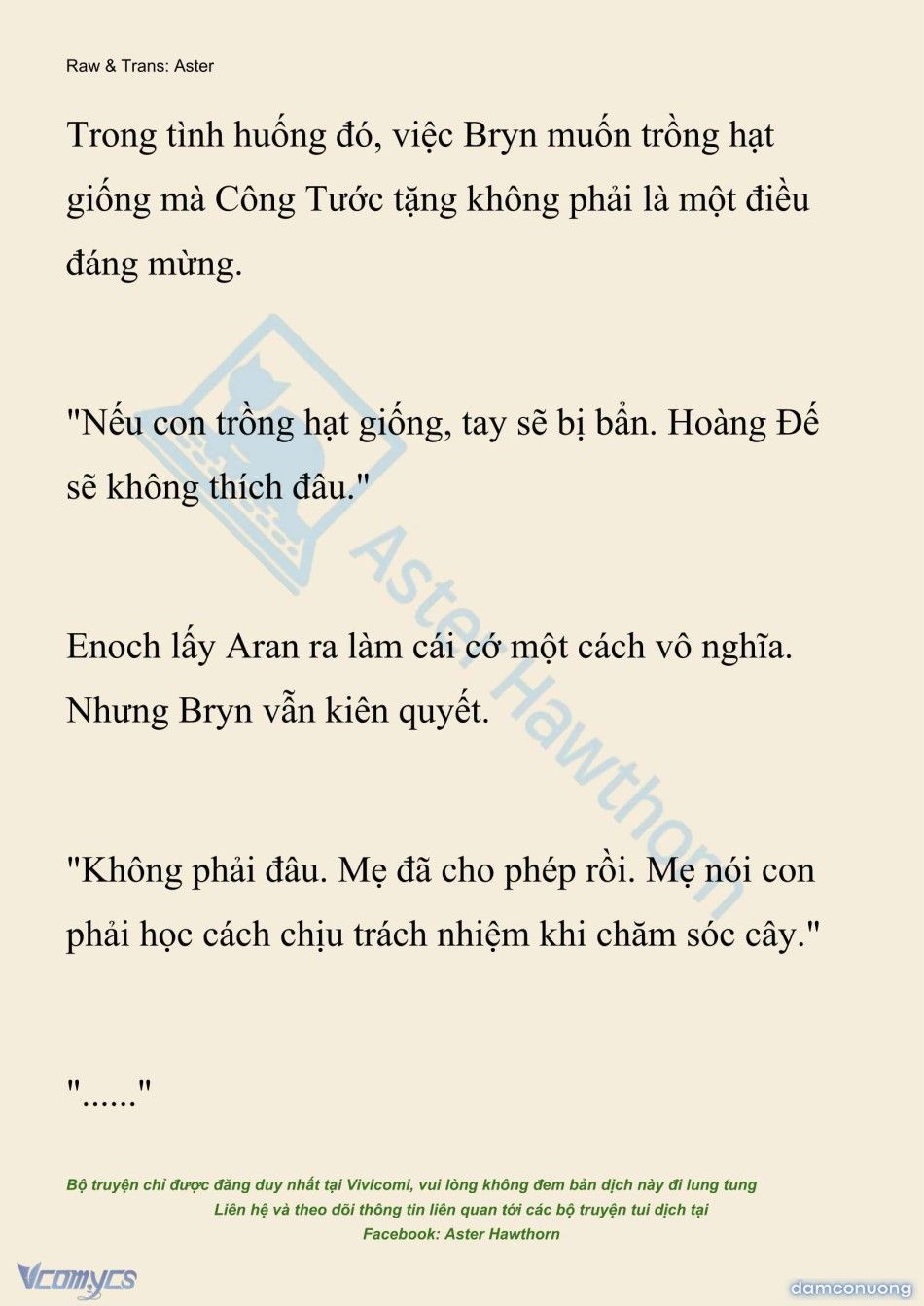 Raw & Trans: Aster

Trong tình huống đó, việc Bryn muốn trồng hạt giống mà Công Tước tặng không phải là một điều đáng mừng.

"Nếu con trồng hạt giống, tay sẽ bị bẩn. Hoàng Đế sẽ không thích đâu."

Enoch lấy Aran ra làm cái cớ một cách vô nghĩa. Nhưng Bryn vẫn kiên quyết.

"Không phải đâu. Mẹ đã cho phép rồi. Mẹ nói con phải học cách chịu trách nhiệm khi chăm sóc cây."

"......"

Aster Hawthorn

Bộ truyện chỉ được đăng duy nhất tại Vivicomi, vui lòng không đem bản dịch này đi lung tung
Liên hệ và theo dõi thông tin liên quan tới các bộ truyện tui dịch tại
Facebook: Aster Hawthorn

Vcomycs

damconuong